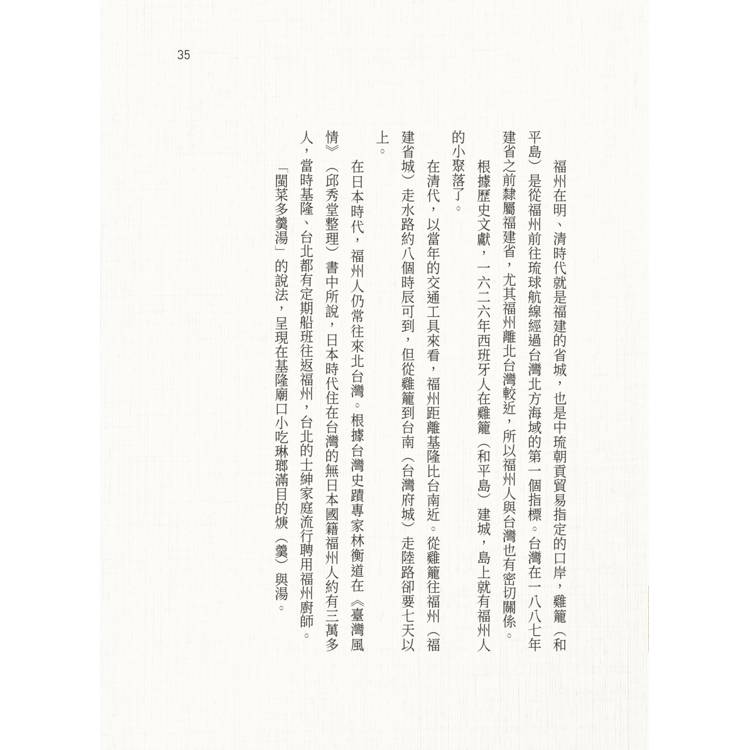 35

福州在明、清時代就是福建的省城，也是中琉朝貢貿易指定的口岸，雞籠（和平島）是從福州前往琉球航線經過台灣北方海域的第一個指標。台灣在一八八七年建省之前隸屬福建省，尤其福州離北台灣較近，所以福州人與台灣也有密切關係。

根據歷史文獻，一六二六年西班牙人在雞籠（和平島）建城，島上就有福州人的小聚落了。

在清代，以當年的交通工具來看，福州距離基隆比台南近。從雞籠往福州（福建省城）走水路約八個時辰可到，但從雞籠到台南（台灣府城）走陸路卻要七天以上。

在日本時代，福州人仍常往來北台灣。根據台灣史蹟專家林衡道在《臺灣風情》（邱秀堂整理）書中所說，日本時代住在台灣的無日本國籍福州人約有三萬多人，當時基隆、台北都有定期船班往返福州，台北的士紳家庭流行聘用福州廚師。

「閩菜多羹湯」的說法，呈現在基隆廟口小吃琳瑯滿目的焿（羹）與湯。